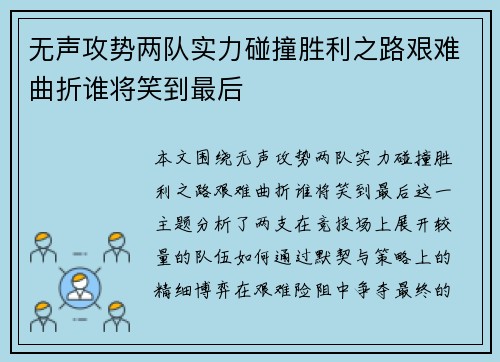 无声攻势两队实力碰撞胜利之路艰难曲折谁将笑到最后

本文围绕无声攻势两队实力碰撞胜利之路艰难曲折谁将笑到最后这一主题分析了两支在竞技场上展开较量的队伍如何通过默契与策略上的精细博弈在艰难险阻中争夺最终的